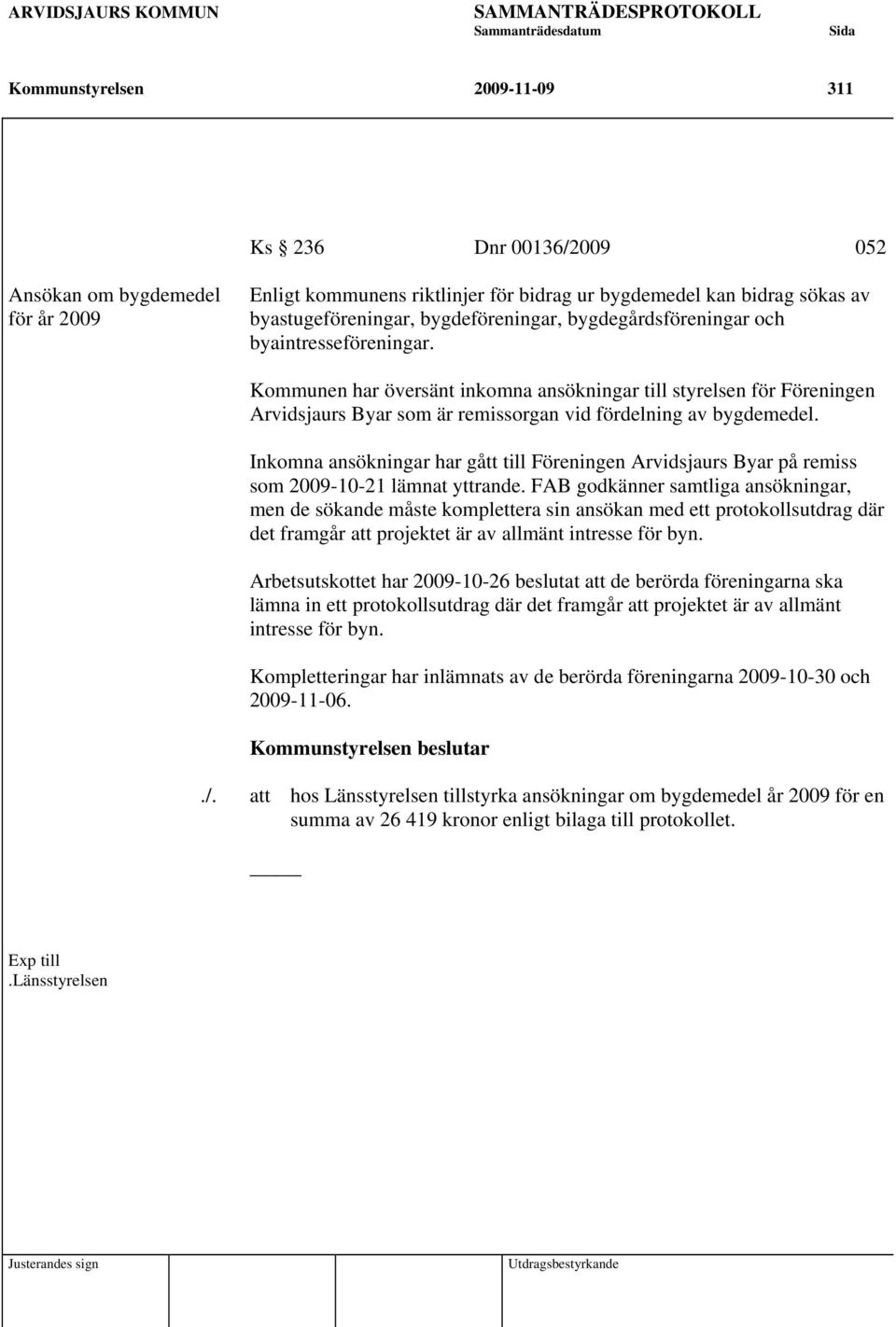 ARVIDSJAURS KOMMUN SAMMANTRÄDESPROTOKOLL
Sammanträdesdatum Sida

Kommunstyrelsen 2009-11-09 311

Ks § 236 Dnr 00136/2009 052

Ansökan om bygdemedel för år 2009

Enligt kommunens riktlinjer för bidrag ur bygdemedel kan bidrag sökas av byastugeföreningar, bygdeföreningar, bygdegårdsföreningar och byaintresseföreningar.

Kommunen har översänt inkomna ansökningar till styrelsen för Föreningen Arvidsjaurs Byar som är remissorgan vid fördelning av bygdemedel.

Inkomna ansökningar har gått till Föreningen Arvidsjaurs Byar på remiss som 2009-10-21 lämnat yttrande. FAB godkänner samtliga ansökningar, men de sökande måste komplettera sin ansökan med ett protokollsutdrag där det framgår att projektet är av allmänt intresse för byn.

Arbetsutskottet har 2009-10-26 beslutat att de berörda föreningarna ska lämna in ett protokollsutdrag där det framgår att projektet är av allmänt intresse för byn.

Kompletteringar har inlämnats av de berörda föreningarna 2009-10-30 och 2009-11-06.

Kommunstyrelsen beslutar

./. att hos Länsstyrelsen tillstyrka ansökningar om bygdemedel år 2009 för en summa av 26 419 kronor enligt bilaga till protokollet.

Exp till
.Länsstyrelsen

Justerandes sign Utdragsbestyrkande